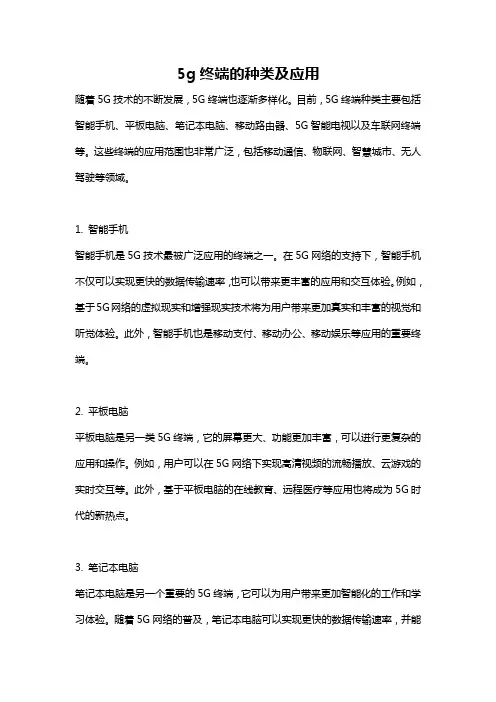 5g 终端的种类及应用

随着 5G 技术的不断发展，5G 终端也逐渐多样化。目前，5G 终端种类主要包括智能手机、平板电脑、笔记本电脑、移动路由器、5G 智能电视以及车联网终端等。这些终端的应用范围也非常广泛，包括移动通信、物联网、智慧城市、无人驾驶等领域。

1. 智能手机

智能手机是 5G 技术最被广泛应用的终端之一。在 5G 网络的支持下，智能手机不仅可以实现更快的数据传输速率，也可以带来更丰富的应用和交互体验。例如，基于 5G 网络的虚拟现实和增强现实技术将为用户带来更加真实和丰富的视觉和听觉体验。此外，智能手机也是移动支付、移动办公、移动娱乐等应用的重要终端。

2. 平板电脑

平板电脑是另一类 5G 终端，它的屏幕更大、功能更加丰富，可以进行更复杂的应用和操作。例如，用户可以在 5G 网络下实现高清视频的流畅播放、云游戏的实时交互等。此外，基于平板电脑的在线教育、远程医疗等应用也将成为 5G 时代的新热点。

3. 笔记本电脑

笔记本电脑是另一个重要的 5G 终端，它可以为用户带来更加智能化的工作和学习体验。随着 5G 网络的普及，笔记本电脑可以实现更快的数据传输速率，并能